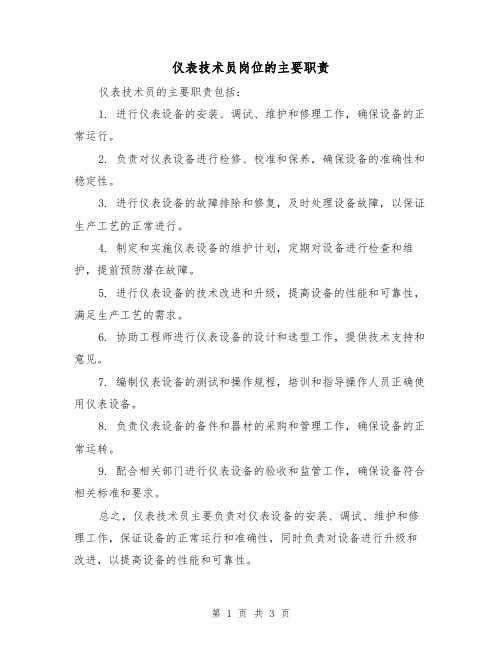 仪表技术员岗位的主要职责

仪表技术员的主要职责包括：

1. 进行仪表设备的安装、调试、维护和修理工作，确保设备的正常运行。

2. 负责对仪表设备进行检修、校准和保养，确保设备的准确性和稳定性。

3. 进行仪表设备的故障排除和修复，及时处理设备故障，以保证生产工艺的正常进行。

4. 制定和实施仪表设备的维护计划，定期对设备进行检查和维护，提前预防潜在故障。

5. 进行仪表设备的技术改进和升级，提高设备的性能和可靠性，满足生产工艺的需求。

6. 协助工程师进行仪表设备的设计和选型工作，提供技术支持和意见。

7. 编制仪表设备的测试和操作规程，培训和指导操作人员正确使用仪表设备。

8. 负责仪表设备的备件和器材的采购和管理工作，确保设备的正常运转。

9. 配合相关部门进行仪表设备的验收和监管工作，确保设备符合相关标准和要求。

总之，仪表技术员主要负责对仪表设备的安装、调试、维护和修理工作，保证设备的正常运行和准确性，同时负责对设备进行升级和改进，以提高设备的性能和可靠性。

第 1 页 共 3 页